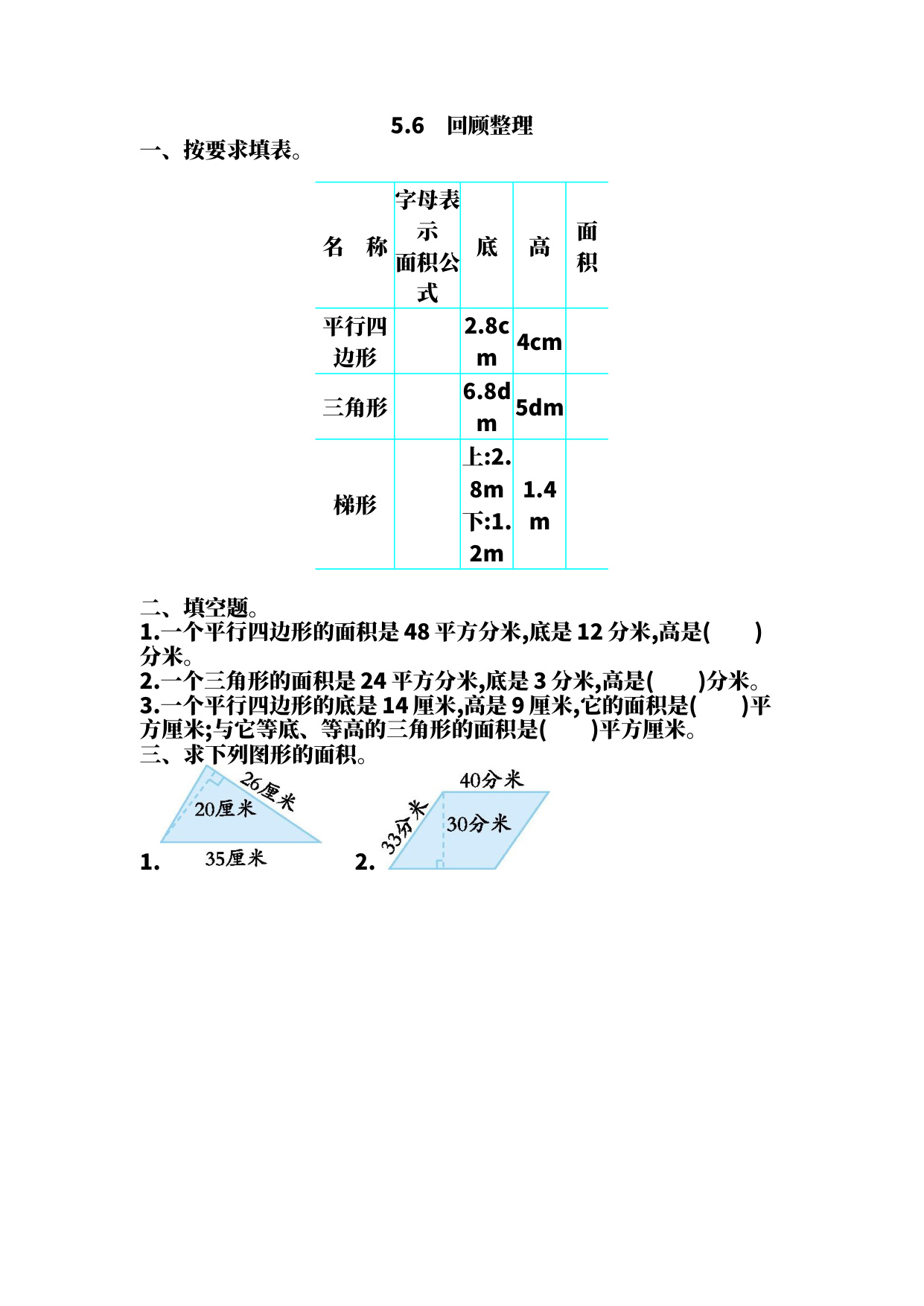 5.6　回顾整理

一、按要求填表。

| 名　称 | 字母表示面积公式 | 底 | 高 | 面积 |
|---|---|---|---|---|
| 平行四边形 | | 2.8cm | 4cm | |
| 三角形 | | 6.8dm | 5dm | |
| 梯形 | | 上:2.8m 下:1.2m | 1.4m | |

二、填空题。

1.一个平行四边形的面积是 48 平方分米,底是 12 分米,高是(　　)分米。

2.一个三角形的面积是 24 平方分米,底是 3 分米,高是(　　)分米。

3.一个平行四边形的底是 14 厘米,高是 9 厘米,它的面积是(　　)平方厘米;与它等底、等高的三角形的面积是(　　)平方厘米。

三、求下列图形的面积。

1. 26厘米 20厘米 35厘米

2. 40分米 33分米 30分米